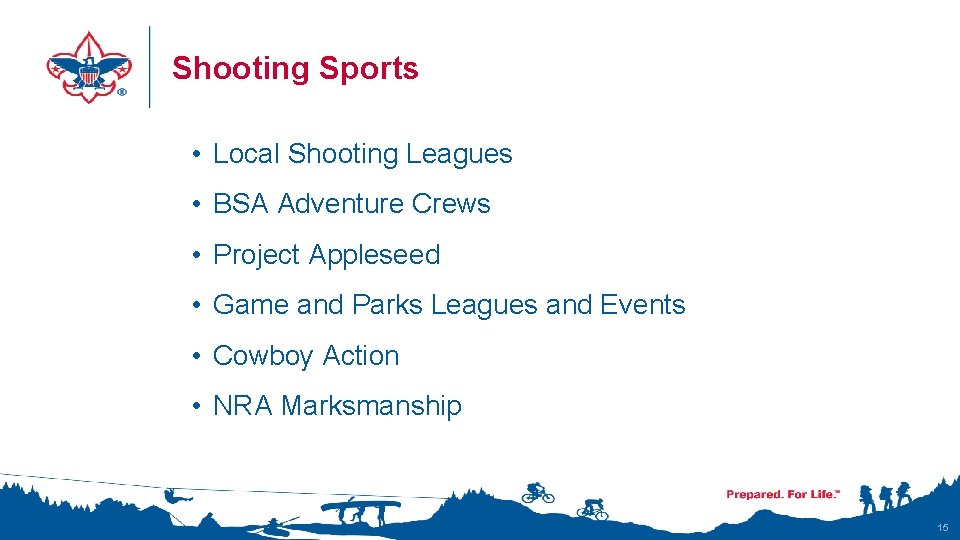 Shooting Sports

• Local Shooting Leagues

• BSA Adventure Crews

• Project Appleseed

• Game and Parks Leagues and Events

• Cowboy Action

• NRA Marksmanship

Prepared. For Life.™

15